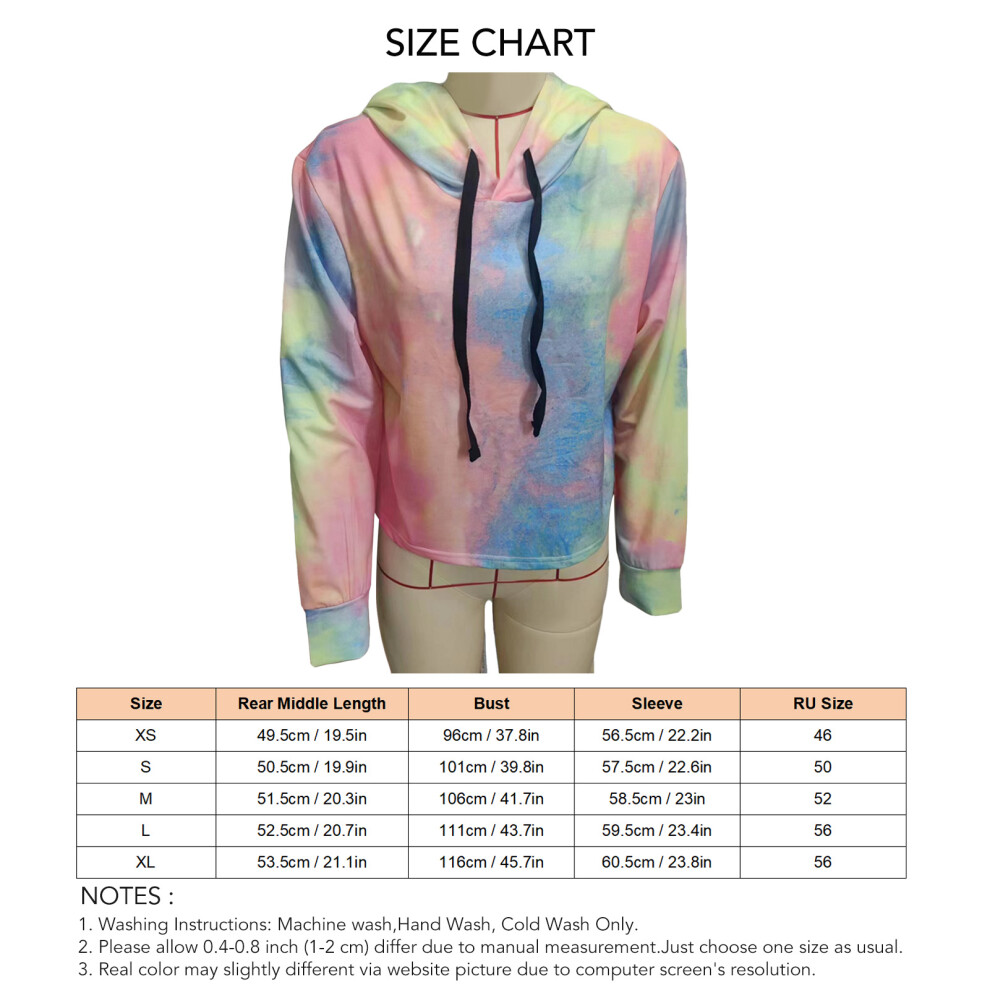 SIZE CHART

| Size | Rear Middle Length | Bust | Sleeve | RU Size |
|---|---|---|---|---|
| XS | 49.5cm / 19.5in | 96cm / 37.8in | 56.5cm / 22.2in | 46 |
| S | 50.5cm / 19.9in | 101cm / 39.8in | 57.5cm / 22.6in | 50 |
| M | 51.5cm / 20.3in | 106cm / 41.7in | 58.5cm / 23in | 52 |
| L | 52.5cm / 20.7in | 111cm / 43.7in | 59.5cm / 23.4in | 56 |
| XL | 53.5cm / 21.1in | 116cm / 45.7in | 60.5cm / 23.8in | 56 |

NOTES :
1. Washing Instructions: Machine wash,Hand Wash, Cold Wash Only.
2. Please allow 0.4-0.8 inch (1-2 cm) differ due to manual measurement.Just choose one size as usual.
3. Real color may slightly different via website picture due to computer screen's resolution.